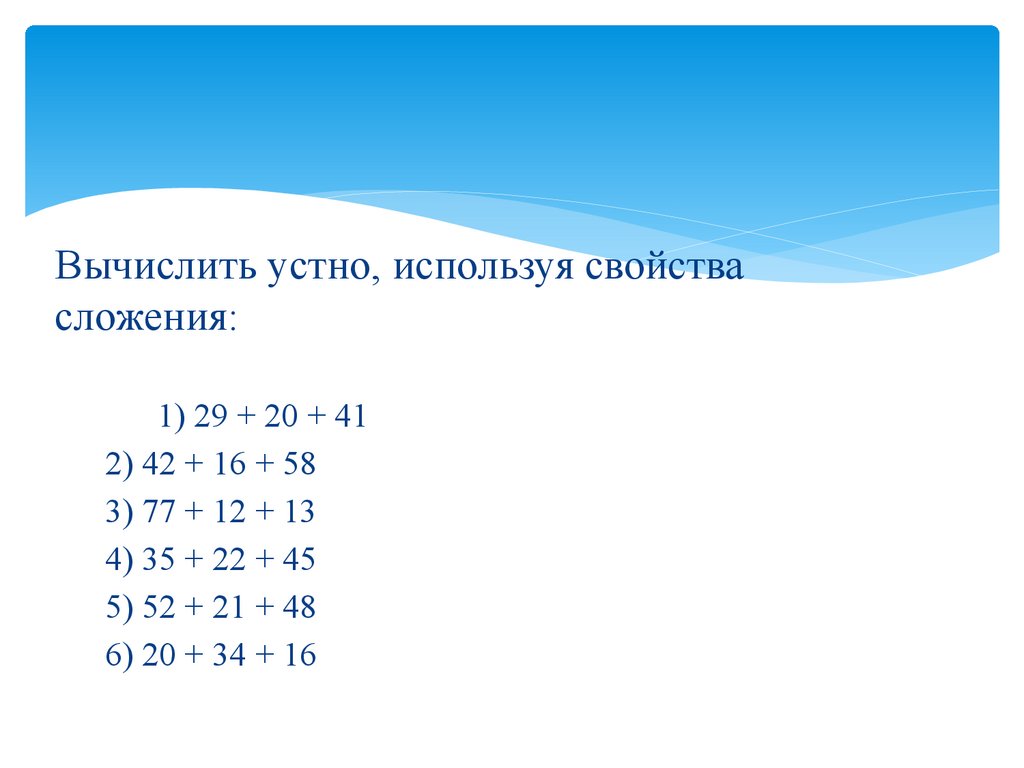 Вычислить устно, используя свойства сложения:

1) $29 + 20 + 41$
2) $42 + 16 + 58$
3) $77 + 12 + 13$
4) $35 + 22 + 45$
5) $52 + 21 + 48$
6) $20 + 34 + 16$